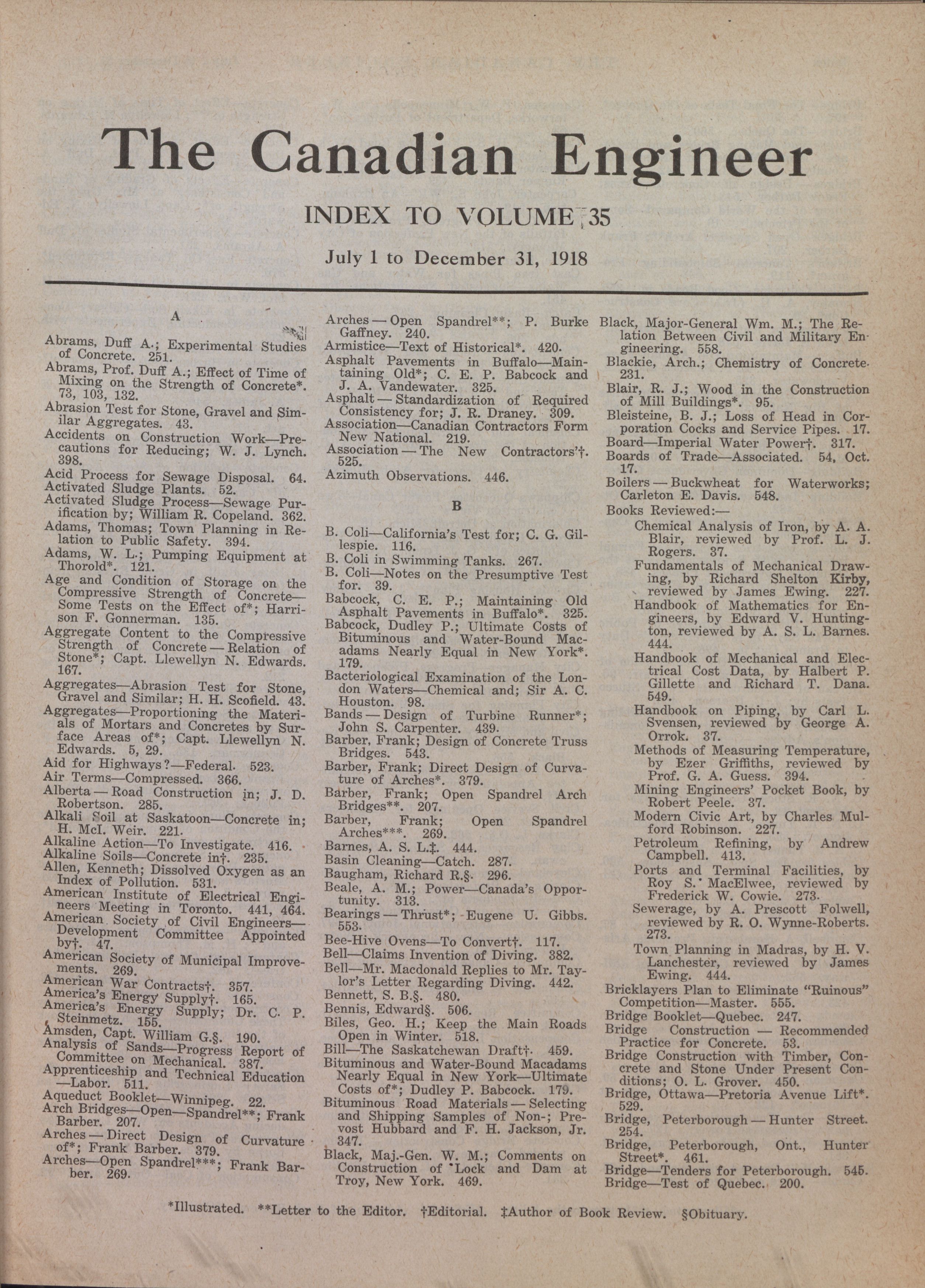 The Canadian Engineer

INDEX TO VOLUME 35

July 1 to December 31, 1918

A

Abrams, Duff A.; Experimental Studies of Concrete. 251.
Abrams, Prof. Duff A.; Effect of Time of Mixing on the Strength of Concrete*. 73, 103, 132.
Abrasion Test for Stone, Gravel and Similar Aggregates. 43.
Accidents on Construction Work—Precautions for Reducing; W. J. Lynch. 398.
Acid Process for Sewage Disposal. 64.
Activated Sludge Plants. 52.
Activated Sludge Process—Sewage Purification by; William R. Copeland. 362.
Adams, Thomas; Town Planning in Relation to Public Safety. 394.
Adams, W. L.; Pumping Equipment at Thorold*. 121.
Age and Condition of Storage on the Compressive Strength of Concrete—Some Tests on the Effect of*; Harrison F. Gonnerman. 135.
Aggregate Content to the Compressive Strength of Concrete—Relation of Stone*; Capt. Llewellyn N. Edwards. 167.
Aggregates—Abrasion Test for Stone, Gravel and Similar; H. H. Scofield. 43.
Aggregates—Proportioning the Materials of Mortars and Concretes by Surface Areas of*; Capt. Llewellyn N. Edwards. 5, 29.
Aid for Highways?—Federal. 523.
Air Terms—Compressed. 366.
Alberta—Road Construction in; J. D. Robertson. 285.
Alkali Soil at Saskatoon—Concrete in; H. McI. Weir. 221.
Alkaline Action—To Investigate. 416.
Alkaline Soils—Concrete in†. 235.
Allen, Kenneth; Dissolved Oxygen as an Index of Pollution. 531.
American Institute of Electrical Engineers Meeting in Toronto. 441, 464.
American Society of Civil Engineers—Development Committee Appointed by†. 47.
American Society of Municipal Improvements. 269.
American War Contracts†. 357.
America's Energy Supply†. 165.
America's Energy Supply; Dr. C. P. Steinmetz. 155.
Amsden, Capt. William G.§. 190.
Analysis of Sands—Progress Report of Committee on Mechanical. 387.
Apprenticeship and Technical Education—Labor. 511.
Aqueduct Booklet—Winnipeg. 22.
Arch Bridges—Open—Spandrel**; Frank Barber. 207.
Arches—Direct Design of Curvature of*; Frank Barber. 379.
Arches—Open Spandrel***; Frank Barber. 269.

Arches—Open Spandrel**; P. Burke Gaffney. 240.
Armistice—Text of Historical*. 420.
Asphalt Pavements in Buffalo—Maintaining Old*; C. E. P. Babcock and J. A. Vandewater. 325.
Asphalt—Standardization of Required Consistency for; J. R. Draney. 309.
Association—Canadian Contractors Form New National. 219.
Association—The New Contractors'†. 525.
Azimuth Observations. 446.

B

B. Coli—California's Test for; C. G. Gillespie. 116.
B. Coli in Swimming Tanks. 267.
B. Coli—Notes on the Presumptive Test for. 39.
Babcock, C. E. P.; Maintaining Old Asphalt Pavements in Buffalo*. 325.
Babcock, Dudley P.; Ultimate Costs of Bituminous and Water-Bound Macadams Nearly Equal in New York*. 179.
Bacteriological Examination of the London Waters—Chemical and; Sir A. C. Houston. 98.
Bands—Design of Turbine Runner*; John S. Carpenter. 439.
Barber, Frank; Design of Concrete Truss Bridges. 543.
Barber, Frank; Direct Design of Curvature of Arches*. 379.
Barber, Frank; Open Spandrel Arch Bridges**. 207.
Barber, Frank; Open Spandrel Arches***. 269.
Barnes, A. S. L.‡. 444.
Basin Cleaning—Catch. 287.
Baugham, Richard R.§. 296.
Beale, A. M.; Power—Canada's Opportunity. 313.
Bearings—Thrust*; Eugene U. Gibbs. 553.
Bee-Hive Ovens—To Convert†. 117.
Bell—Claims Invention of Diving. 382.
Bell—Mr. Macdonald Replies to Mr. Taylor's Letter Regarding Diving. 442.
Bennett, S. B.§. 480.
Bennis, Edward§. 506.
Biles, Geo. H.; Keep the Main Roads Open in Winter. 518.
Bill—The Saskatchewan Draft†. 459.
Bituminous and Water-Bound Macadams Nearly Equal in New York—Ultimate Costs of*; Dudley P. Babcock. 179.
Bituminous Road Materials—Selecting and Shipping Samples of Non-; Prevost Hubbard and F. H. Jackson, Jr. 347.
Black, Maj.-Gen. W. M.; Comments on Construction of Lock and Dam at Troy, New York. 469.

Black, Major-General Wm. M.; The Relation Between Civil and Military Engineering. 558.
Blackie, Arch.; Chemistry of Concrete. 231.
Blair, R. J.; Wood in the Construction of Mill Buildings*. 95.
Bleisteine, B. J.; Loss of Head in Corporation Cocks and Service Pipes. 17.
Board—Imperial Water Power†. 317.
Boards of Trade—Associated. 54, Oct. 17.
Boilers—Buckwheat for Waterworks; Carleton E. Davis. 548.
Books Reviewed:—
Chemical Analysis of Iron, by A. A. Blair, reviewed by Prof. L. J. Rogers. 37.
Fundamentals of Mechanical Drawing, by Richard Shelton Kirby, reviewed by James Ewing. 227.
Handbook of Mathematics for Engineers, by Edward V. Huntington, reviewed by A. S. L. Barnes. 444.
Handbook of Mechanical and Electrical Cost Data, by Halbert P. Gillette and Richard T. Dana. 549.
Handbook on Piping, by Carl L. Svensen, reviewed by George A. Orrok. 37.
Methods of Measuring Temperature, by Ezer Griffiths, reviewed by Prof. G. A. Guess. 394.
Mining Engineers' Pocket Book, by Robert Peele. 37.
Modern Civic Art, by Charles Mulford Robinson. 227.
Petroleum Refining, by Andrew Campbell. 413.
Ports and Terminal Facilities, by Roy S. MacElwee, reviewed by Frederick W. Cowie. 273.
Sewerage, by A. Prescott Folwell, reviewed by R. O. Wynne-Roberts. 273.
Town Planning in Madras, by H. V. Lanchester, reviewed by James Ewing. 444.
Bricklayers Plan to Eliminate "Ruinous" Competition—Master. 555.
Bridge Booklet—Quebec. 247.
Bridge Construction — Recommended Practice for Concrete. 53.
Bridge Construction with Timber, Concrete and Stone Under Present Conditions; O. L. Grover. 450.
Bridge, Ottawa—Pretoria Avenue Lift*. 529.
Bridge, Peterborough—Hunter Street. 254.
Bridge, Peterborough, Ont., Hunter Street*. 461.
Bridge—Tenders for Peterborough. 545.
Bridge—Test of Quebec. 200.

*Illustrated. **Letter to the Editor. †Editorial. ‡Author of Book Review. §Obituary.